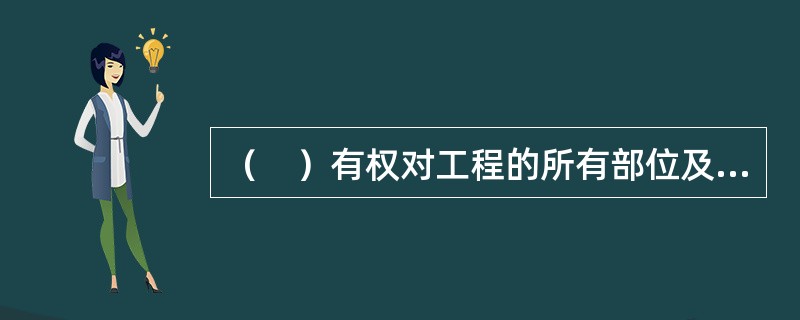 （　）有权对工程的所有部位及...